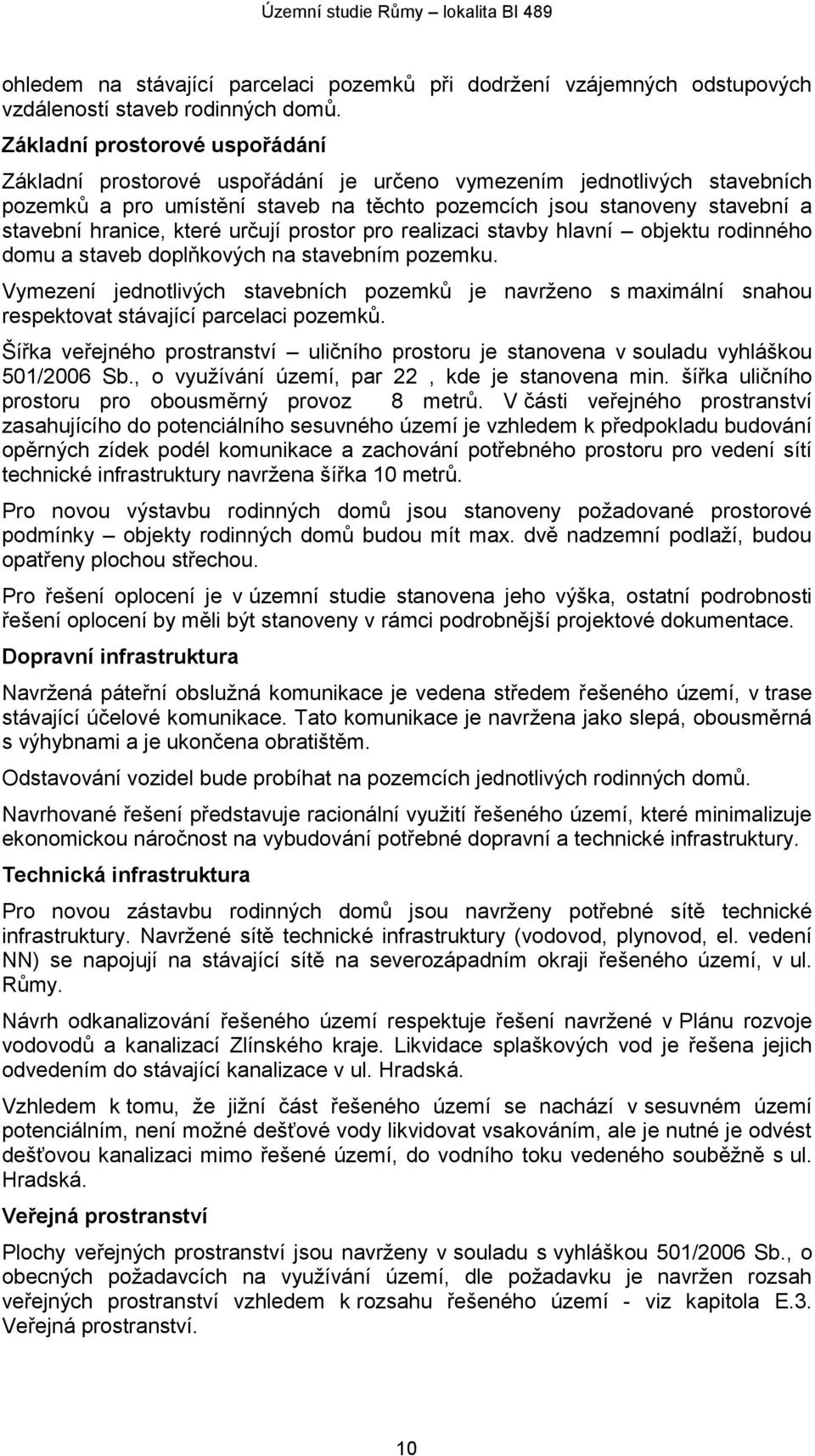 Územní studie Růmy – lokalita BI 489

ohledem na stávající parcelaci pozemků při dodržení vzájemných odstupových vzdáleností staveb rodinných domů.

Základní prostorové uspořádání

Základní prostorové uspořádání je určeno vymezením jednotlivých stavebních pozemků a pro umístění staveb na těchto pozemcích jsou stanoveny stavební a stavební hranice, které určují prostor pro realizaci stavby hlavní – objektu rodinného domu a staveb doplňkových na stavebním pozemku.

Vymezení jednotlivých stavebních pozemků je navrženo s maximální snahou respektovat stávající parcelaci pozemků.

Šířka veřejného prostranství – uličního prostoru je stanovena v souladu vyhláškou 501/2006 Sb., o využívání území, par 22 , kde je stanovena min. šířka uličního prostoru pro obousměrný provoz 8 metrů. V části veřejného prostranství zasahujícího do potenciálního sesuvného území je vzhledem k předpokladu budování opěrných zídek podél komunikace a zachování potřebného prostoru pro vedení sítí technické infrastruktury navržena šířka 10 metrů.

Pro novou výstavbu rodinných domů jsou stanoveny požadované prostorové podmínky – objekty rodinných domů budou mít max. dvě nadzemní podlaží, budou opatřeny plochou střechou.

Pro řešení oplocení je v územní studie stanovena jeho výška, ostatní podrobnosti řešení oplocení by měli být stanoveny v rámci podrobnější projektové dokumentace.

Dopravní infrastruktura

Navržená páteřní obslužná komunikace je vedena středem řešeného území, v trase stávající účelové komunikace. Tato komunikace je navržena jako slepá, obousměrná s výhybnami a je ukončena obratištěm.

Odstavování vozidel bude probíhat na pozemcích jednotlivých rodinných domů.

Navrhované řešení představuje racionální využití řešeného území, které minimalizuje ekonomickou náročnost na vybudování potřebné dopravní a technické infrastruktury.

Technická infrastruktura

Pro novou zástavbu rodinných domů jsou navrženy potřebné sítě technické infrastruktury. Navržené sítě technické infrastruktury (vodovod, plynovod, el. vedení NN) se napojují na stávající sítě na severozápadním okraji řešeného území, v ul. Růmy.

Návrh odkanalizování řešeného území respektuje řešení navržené v Plánu rozvoje vodovodů a kanalizací Zlínského kraje. Likvidace splaškových vod je řešena jejich odvedením do stávající kanalizace v ul. Hradská.

Vzhledem k tomu, že jižní část řešeného území se nachází v sesuvném území potenciálním, není možné dešťové vody likvidovat vsakováním, ale je nutné je odvést dešťovou kanalizaci mimo řešené území, do vodního toku vedeného souběžně s ul. Hradská.

Veřejná prostranství

Plochy veřejných prostranství jsou navrženy v souladu s vyhláškou 501/2006 Sb., o obecných požadavcích na využívání území, dle požadavku je navržen rozsah veřejných prostranství vzhledem k rozsahu řešeného území - viz kapitola E.3. Veřejná prostranství.

10